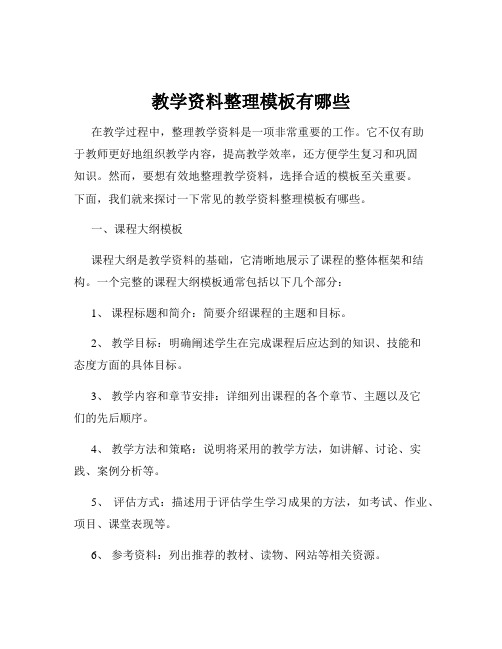 教学资料整理模板有哪些

在教学过程中，整理教学资料是一项非常重要的工作。它不仅有助于教师更好地组织教学内容，提高教学效率，还方便学生复习和巩固知识。然而，要想有效地整理教学资料，选择合适的模板至关重要。下面，我们就来探讨一下常见的教学资料整理模板有哪些。

一、课程大纲模板

课程大纲是教学资料的基础，它清晰地展示了课程的整体框架和结构。一个完整的课程大纲模板通常包括以下几个部分：

1、 课程标题和简介：简要介绍课程的主题和目标。

2、 教学目标：明确阐述学生在完成课程后应达到的知识、技能和态度方面的具体目标。

3、 教学内容和章节安排：详细列出课程的各个章节、主题以及它们的先后顺序。

4、 教学方法和策略：说明将采用的教学方法，如讲解、讨论、实践、案例分析等。

5、 评估方式：描述用于评估学生学习成果的方法，如考试、作业、项目、课堂表现等。

6、 参考资料：列出推荐的教材、读物、网站等相关资源。